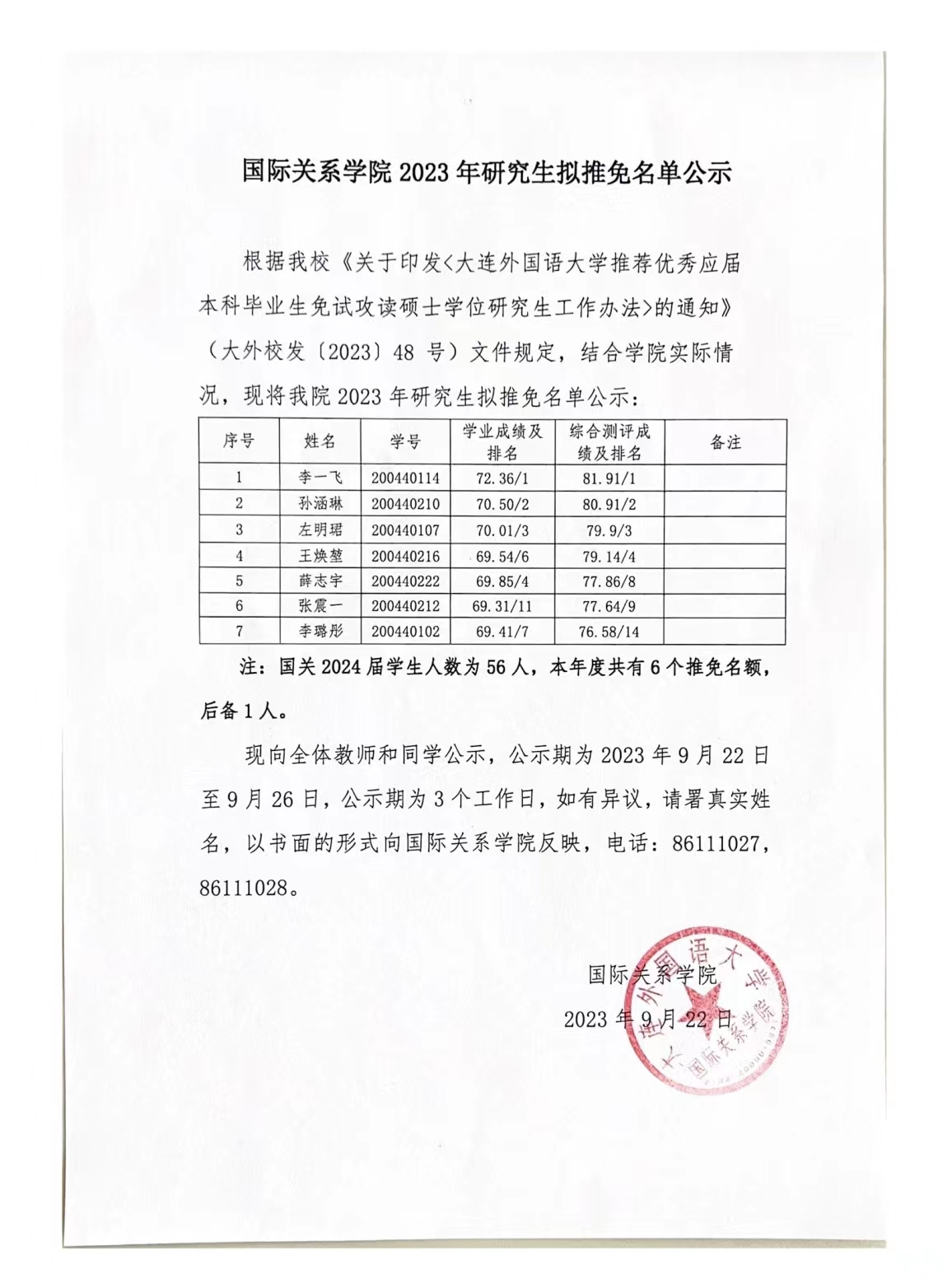 国际关系学院 2023 年研究生拟推免名单公示

根据我校《关于印发<大连外国语大学推荐优秀应届本科毕业生免试攻读硕士学位研究生工作办法>的通知》（大外校发〔2023〕48 号）文件规定，结合学院实际情况，现将我院 2023 年研究生拟推免名单公示：

| 序号 | 姓名 | 学号 | 学业成绩及排名 | 综合测评成绩及排名 | 备注 |
|---|---|---|---|---|---|
| 1 | 李一飞 | 200440114 | 72.36/1 | 81.91/1 | |
| 2 | 孙涵琳 | 200440210 | 70.50/2 | 80.91/2 | |
| 3 | 左明珺 | 200440107 | 70.01/3 | 79.9/3 | |
| 4 | 王焕堃 | 200440216 | 69.54/6 | 79.14/4 | |
| 5 | 薛志宇 | 200440222 | 69.85/4 | 77.86/8 | |
| 6 | 张震一 | 200440212 | 69.31/11 | 77.64/9 | |
| 7 | 李璐彤 | 200440102 | 69.41/7 | 76.58/14 | |

注：国关 2024 届学生人数为 56 人，本年度共有 6 个推免名额，后备 1 人。

现向全体教师和同学公示，公示期为 2023 年 9 月 22 日至 9 月 26 日，公示期为 3 个工作日，如有异议，请署真实姓名，以书面的形式向国际关系学院反映，电话：86111027，86111028。

国际关系学院
2023 年 9 月 22 日

大连外国语大学
国际关系学院